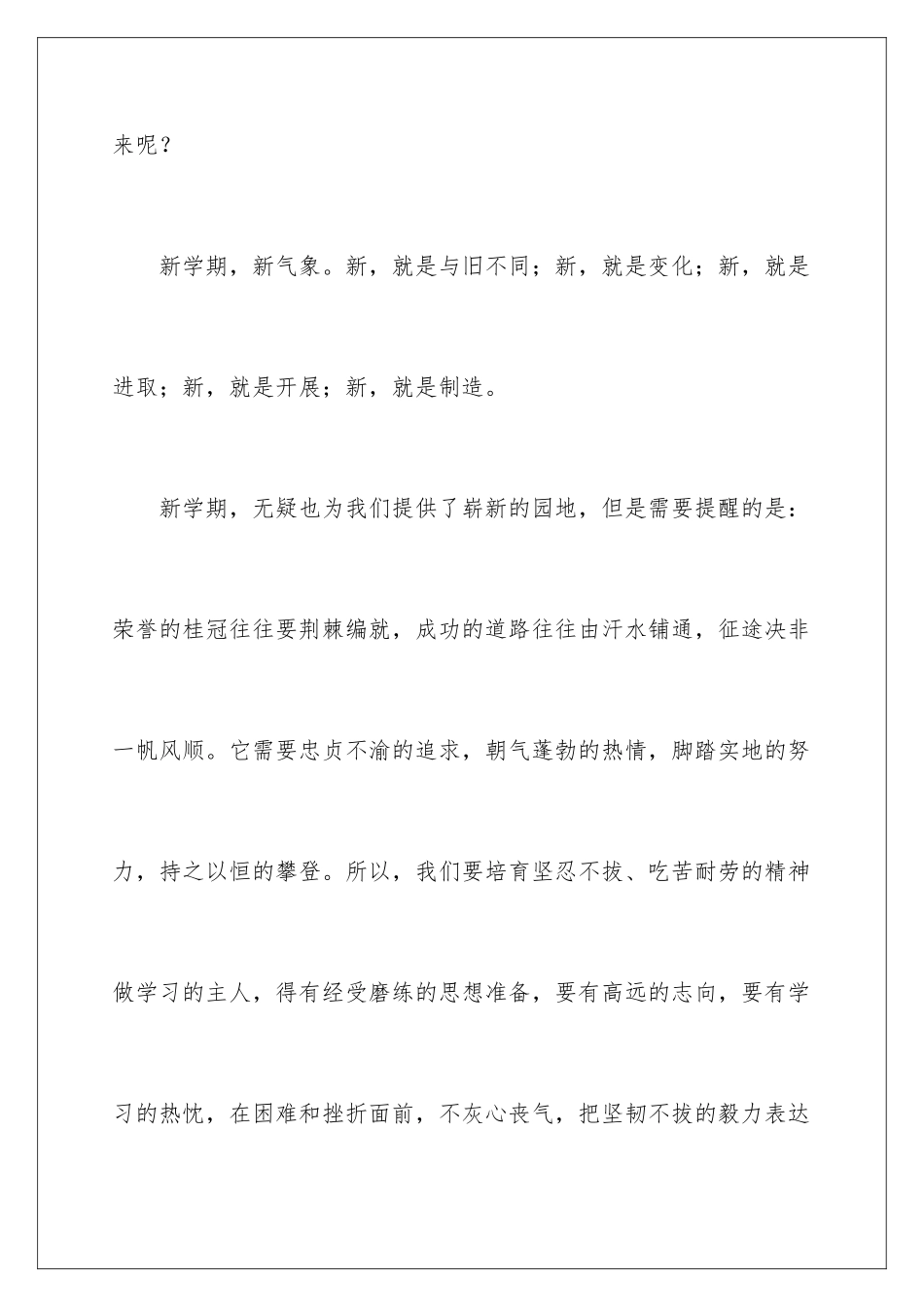 来呢？

新学期，新气象。新，就是与旧不同；新，就是变化；新，就是进取；新，就是开展；新，就是制造。

新学期，无疑也为我们提供了崭新的园地，但是需要提醒的是：荣誉的桂冠往往要荆棘编就，成功的道路往往由汗水铺通，征途决非一帆风顺。它需要忠贞不渝的追求，朝气蓬勃的热情，脚踏实地的努力，持之以恒的攀登。所以，我们要培育坚忍不拔、吃苦耐劳的精神做学习的主人，得有经受磨练的思想准备，要有高远的志向，要有学习的热忱，在困难和挫折面前，不灰心丧气，把坚韧不拔的毅力表达